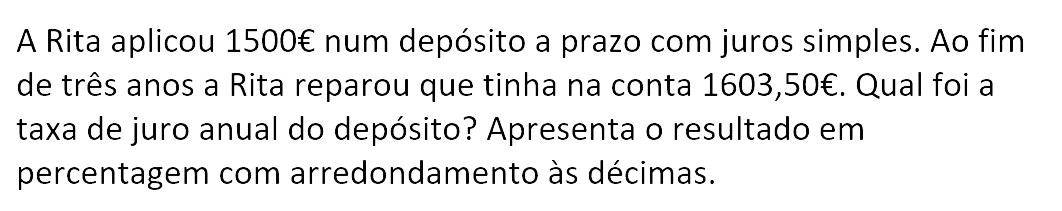 A Rita aplicou 1500€ num depósito a prazo com juros simples. Ao fim de três anos a Rita reparou que tinha na conta 1603,50€. Qual foi a taxa de juro anual do depósito? Apresenta o resultado em percentagem com arredondamento às décimas.